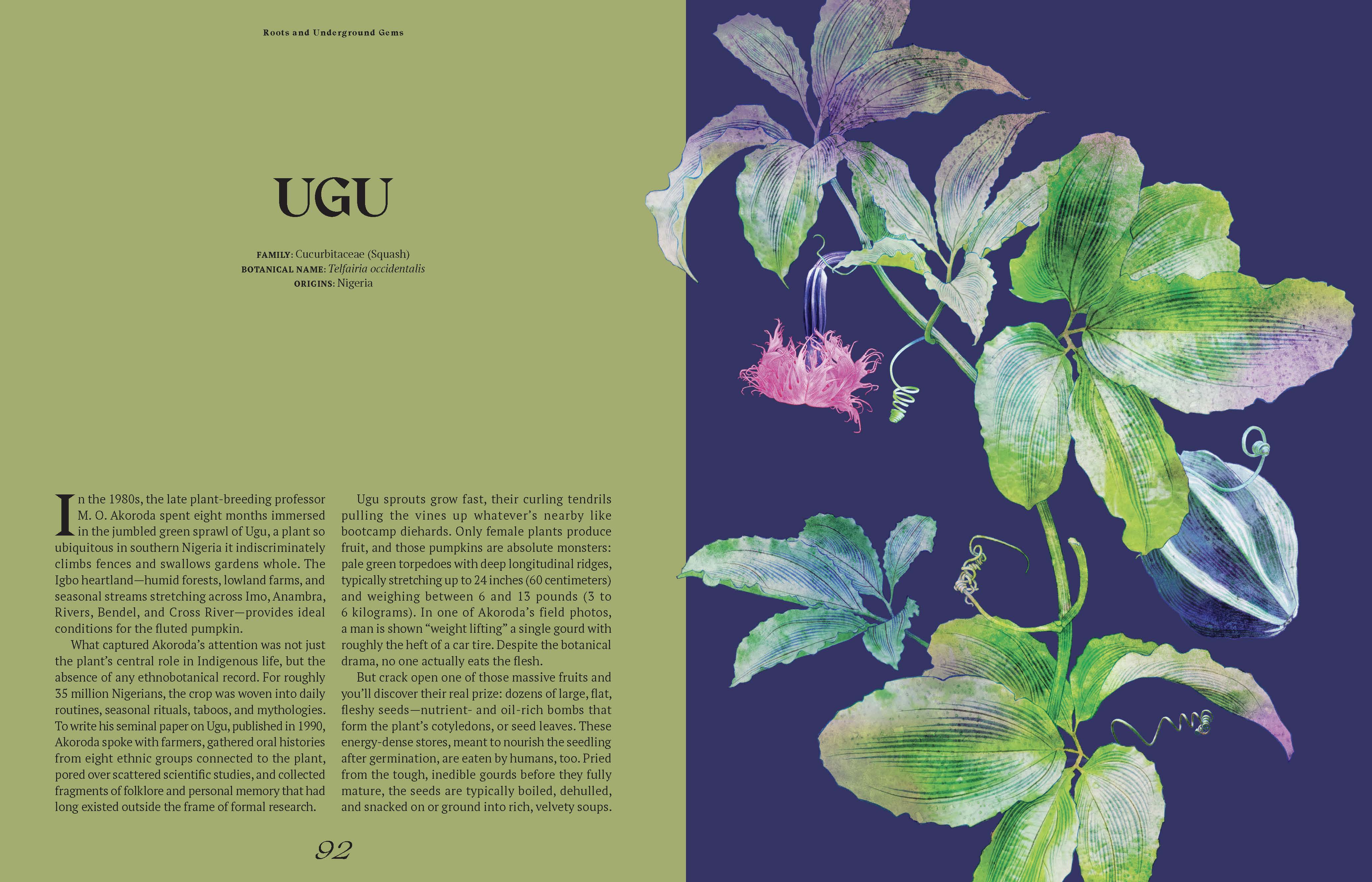 Roots and Underground Gems

UGU

FAMILY: Cucurbitaceae (Squash)
BOTANICAL NAME: Telfairia occidentalis
ORIGINS: Nigeria

In the 1980s, the late plant-breeding professor M. O. Akoroda spent eight months immersed in the jumbled green sprawl of Ugu, a plant so ubiquitous in southern Nigeria it indiscriminately climbs fences and swallows gardens whole. The Igbo heartland—humid forests, lowland farms, and seasonal streams stretching across Imo, Anambra, Rivers, Bendel, and Cross River—provides ideal conditions for the fluted pumpkin.

What captured Akoroda's attention was not just the plant's central role in Indigenous life, but the absence of any ethnobotanical record. For roughly 35 million Nigerians, the crop was woven into daily routines, seasonal rituals, taboos, and mythologies. To write his seminal paper on Ugu, published in 1990, Akoroda spoke with farmers, gathered oral histories from eight ethnic groups connected to the plant, pored over scattered scientific studies, and collected fragments of folklore and personal memory that had long existed outside the frame of formal research.

Ugu sprouts grow fast, their curling tendrils pulling the vines up whatever's nearby like bootcamp diehards. Only female plants produce fruit, and those pumpkins are absolute monsters: pale green torpedoes with deep longitudinal ridges, typically stretching up to 24 inches (60 centimeters) and weighing between 6 and 13 pounds (3 to 6 kilograms). In one of Akoroda's field photos, a man is shown "weight lifting" a single gourd with roughly the heft of a car tire. Despite the botanical drama, no one actually eats the flesh.

But crack open one of those massive fruits and you'll discover their real prize: dozens of large, flat, fleshy seeds—nutrient- and oil-rich bombs that form the plant's cotyledons, or seed leaves. These energy-dense stores, meant to nourish the seedling after germination, are eaten by humans, too. Pried from the tough, inedible gourds before they fully mature, the seeds are typically boiled, dehulled, and snacked on or ground into rich, velvety soups.

92